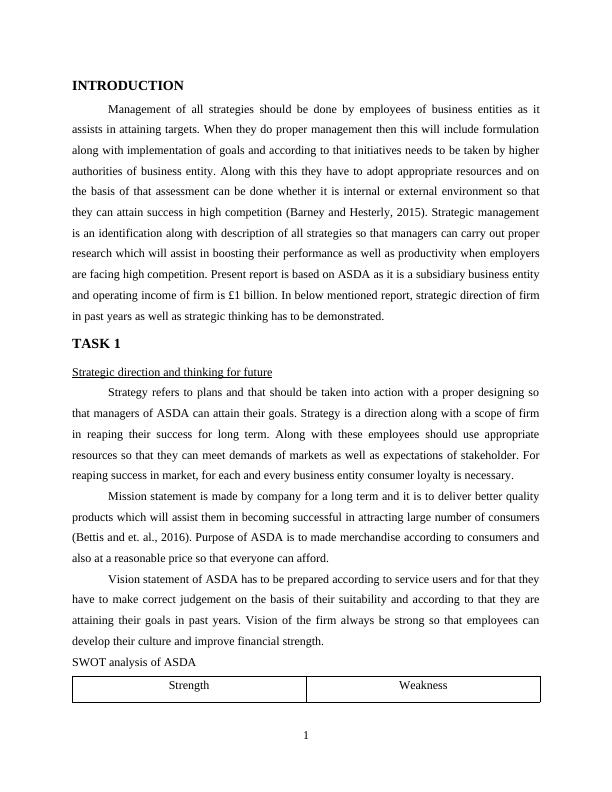 INTRODUCTION

Management of all strategies should be done by employees of business entities as it assists in attaining targets. When they do proper management then this will include formulation along with implementation of goals and according to that initiatives needs to be taken by higher authorities of business entity. Along with this they have to adopt appropriate resources and on the basis of that assessment can be done whether it is internal or external environment so that they can attain success in high competition (Barney and Hesterly, 2015). Strategic management is an identification along with description of all strategies so that managers can carry out proper research which will assist in boosting their performance as well as productivity when employers are facing high competition. Present report is based on ASDA as it is a subsidiary business entity and operating income of firm is £1 billion. In below mentioned report, strategic direction of firm in past years as well as strategic thinking has to be demonstrated.

TASK 1

Strategic direction and thinking for future

Strategy refers to plans and that should be taken into action with a proper designing so that managers of ASDA can attain their goals. Strategy is a direction along with a scope of firm in reaping their success for long term. Along with these employees should use appropriate resources so that they can meet demands of markets as well as expectations of stakeholder. For reaping success in market, for each and every business entity consumer loyalty is necessary.

Mission statement is made by company for a long term and it is to deliver better quality products which will assist them in becoming successful in attracting large number of consumers (Bettis and et. al., 2016). Purpose of ASDA is to made merchandise according to consumers and also at a reasonable price so that everyone can afford.

Vision statement of ASDA has to be prepared according to service users and for that they have to make correct judgement on the basis of their suitability and according to that they are attaining their goals in past years. Vision of the firm always be strong so that employees can develop their culture and improve financial strength.

SWOT analysis of ASDA

| Strength | Weakness |
|---|---|

1